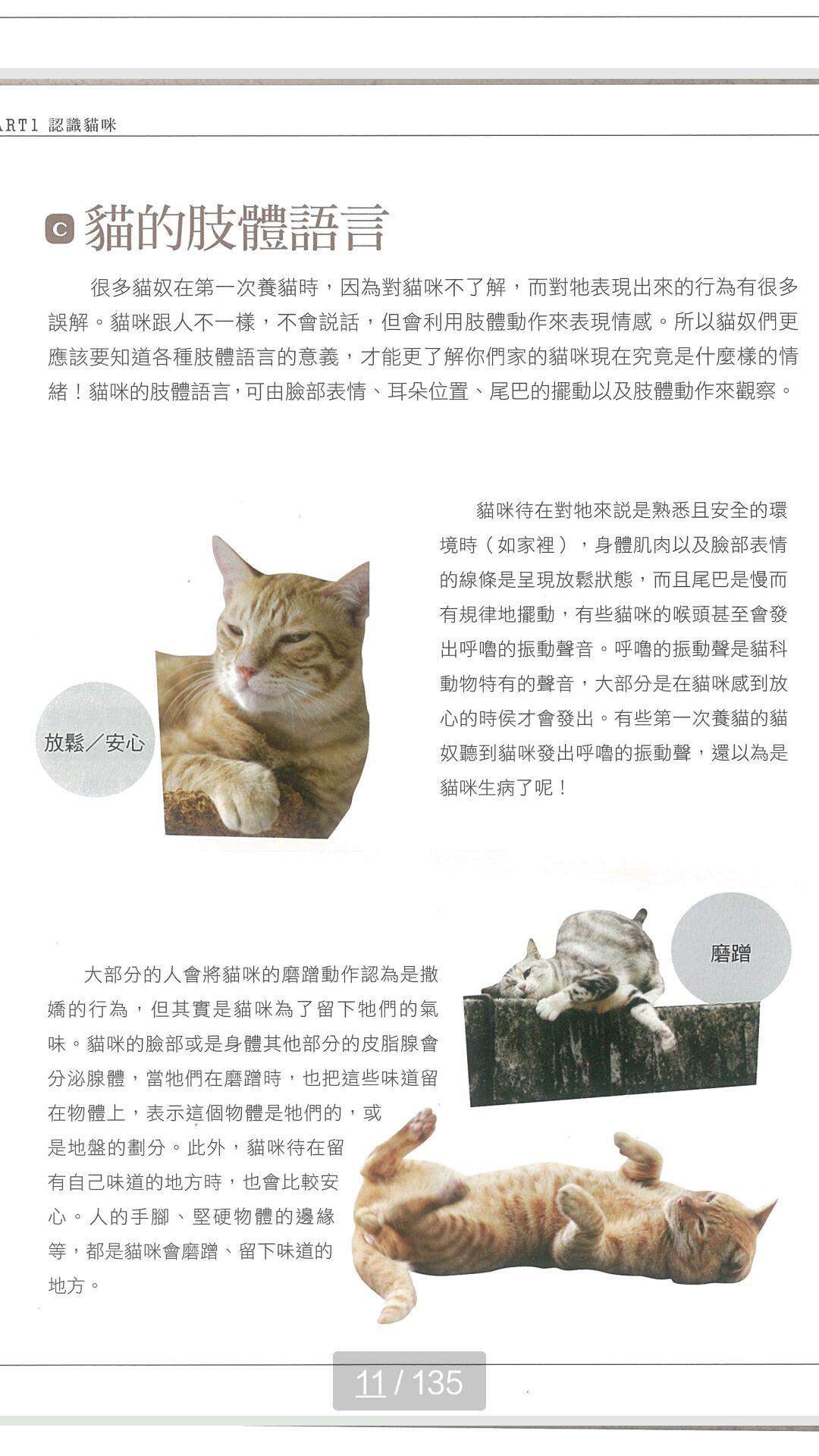 ART1 認識貓咪

C 貓的肢體語言

很多貓奴在第一次養貓時，因為對貓咪不了解，而對牠表現出來的行為有很多誤解。貓咪跟人不一樣，不會説話，但會利用肢體動作來表現情感。所以貓奴們更應該要知道各種肢體語言的意義，才能更了解你們家的貓咪現在究竟是什麼樣的情緒！貓咪的肢體語言，可由臉部表情、耳朵位置、尾巴的擺動以及肢體動作來觀察。

放鬆／安心

貓咪待在對牠來説是熟悉且安全的環境時（如家裡），身體肌肉以及臉部表情的線條是呈現放鬆狀態，而且尾巴是慢而有規律地擺動，有些貓咪的喉頭甚至會發出呼嚕的振動聲音。呼嚕的振動聲是貓科動物特有的聲音，大部分是在貓咪感到放心的時侯才會發出。有些第一次養貓的貓奴聽到貓咪發出呼嚕的振動聲，還以為是貓咪生病了呢！

磨蹭

大部分的人會將貓咪的磨蹭動作認為是撒嬌的行為，但其實是貓咪為了留下牠們的氣味。貓咪的臉部或是身體其他部分的皮脂腺會分泌腺體，當牠們在磨蹭時，也把這些味道留在物體上，表示這個物體是牠們的，或是地盤的劃分。此外，貓咪待在留有自己味道的地方時，也會比較安心。人的手腳、堅硬物體的邊緣等，都是貓咪會磨蹭、留下味道的地方。

11 / 135